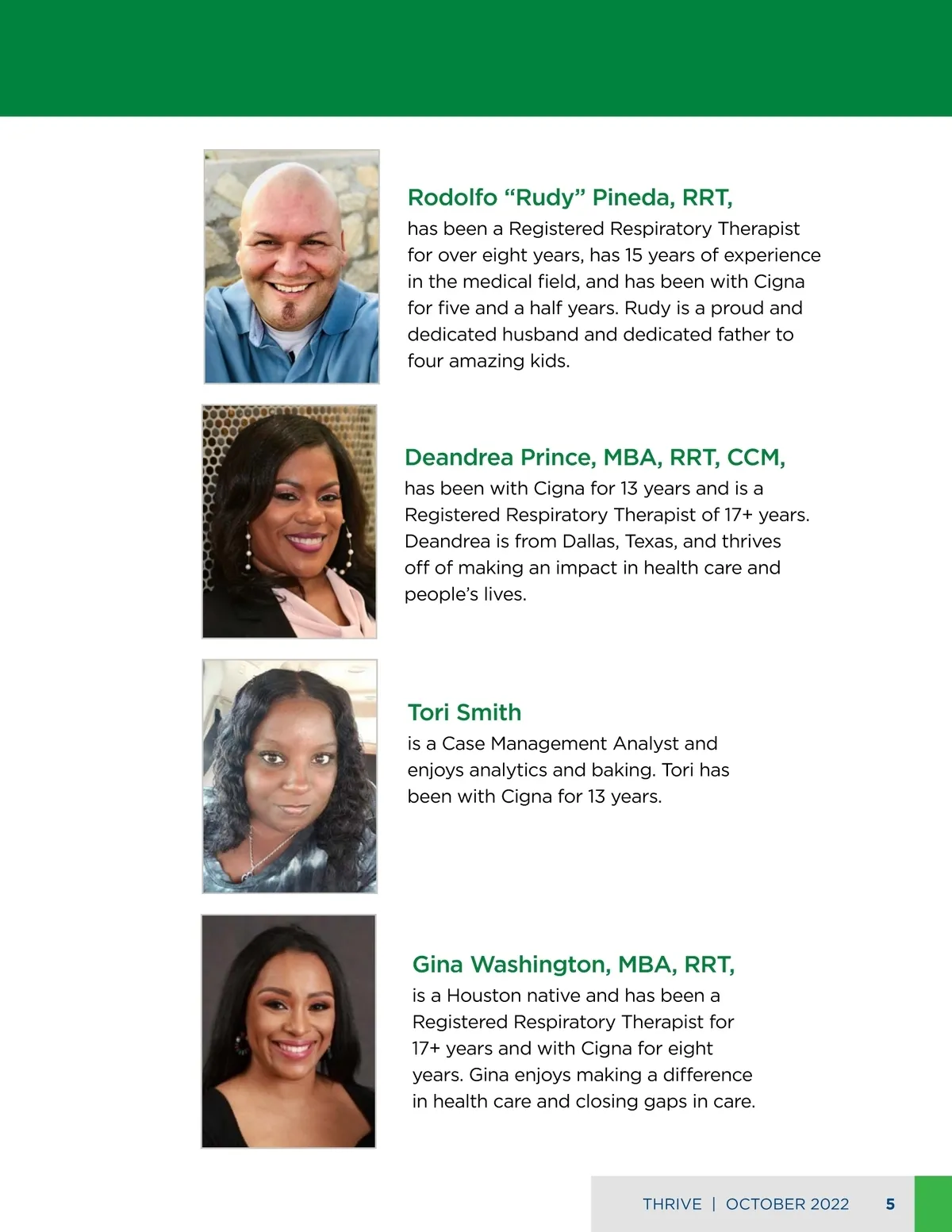 Rodolfo “Rudy” Pineda, RRT,
has been a Registered Respiratory Therapist for over eight years, has 15 years of experience in the medical field, and has been with Cigna for five and a half years. Rudy is a proud and dedicated husband and dedicated father to four amazing kids.

Deandrea Prince, MBA, RRT, CCM,
has been with Cigna for 13 years and is a Registered Respiratory Therapist of 17+ years. Deandrea is from Dallas, Texas, and thrives off of making an impact in health care and people’s lives.

Tori Smith
is a Case Management Analyst and enjoys analytics and baking. Tori has been with Cigna for 13 years.

Gina Washington, MBA, RRT,
is a Houston native and has been a Registered Respiratory Therapist for 17+ years and with Cigna for eight years. Gina enjoys making a difference in health care and closing gaps in care.

THRIVE | OCTOBER 2022 5